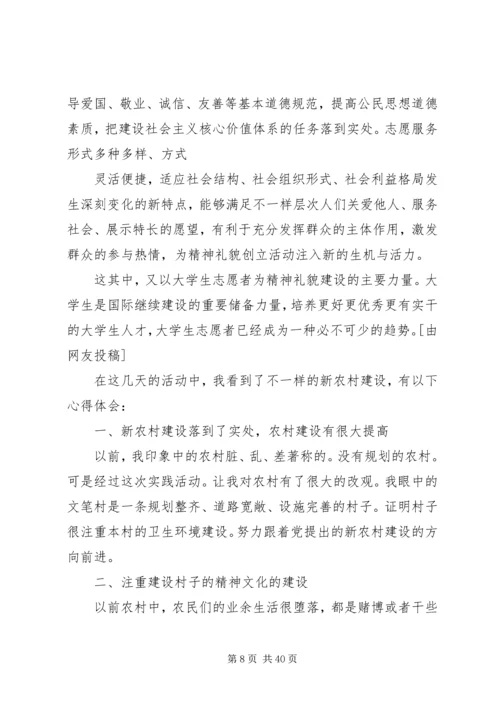 导爱国、敬业、诚信、友善等基本道德规范，提高公民思想道德素质，把建设社会主义核心价值体系的任务落到实处。志愿服务形式多种多样、方式

灵活便捷，适应社会结构、社会组织形式、社会利益格局发生深刻变化的新特点，能够满足不一样层次人们关爱他人、服务社会、展示特长的愿望，有利于充分发挥群众的主体作用，激发群众的参与热情，为精神礼貌创立活动注入新的生机与活力。

这其中，又以大学生志愿者为精神礼貌建设的主要力量。大学生是国际继续建设的重要储备力量，培养更好更优秀更有实干的大学生人才，大学生志愿者已经成为一种必不可少的趋势。[由网友投稿]

在这几天的活动中，我看到了不一样的新农村建设，有以下心得体会：

一、新农村建设落到了实处，农村建设有很大提高

以前，我印象中的农村脏、乱、差著称的。没有规划的农村。可是经过这次实践活动。让我对农村有了很大的改观。我眼中的文笔村是一条规划整齐、道路宽敞、设施完善的村子。证明村子很注重本村的卫生环境建设。努力跟着党提出的新农村建设的方向前进。

二、注重建设村子的精神文化的建设

以前农村中，农民们的业余生活很堕落，都是赌博或者干些

第 8 页 共 40 页